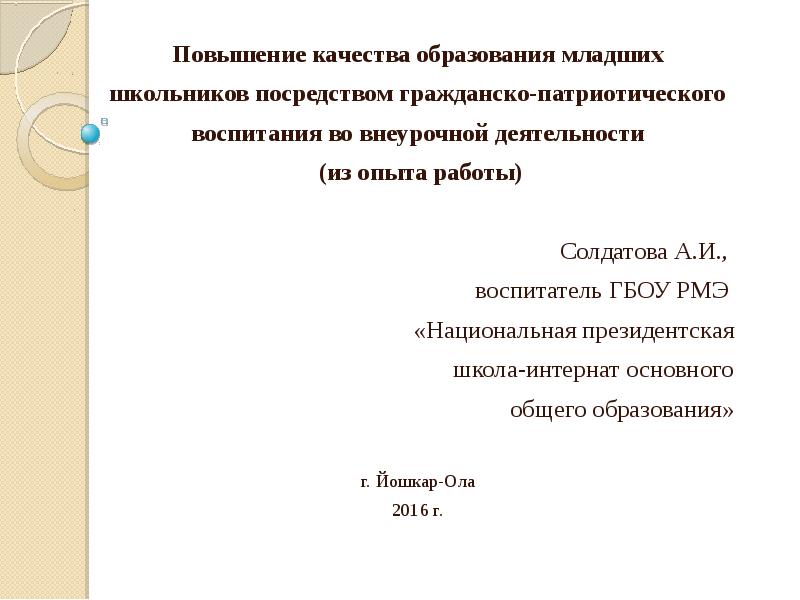 Повышение качества образования младших школьников посредством гражданско-патриотического воспитания во внеурочной деятельности
(из опыта работы)

Солдатова А.И.,
воспитатель ГБОУ РМЭ
«Национальная президентская школа-интернат основного общего образования»

г. Йошкар-Ола
2016 г.